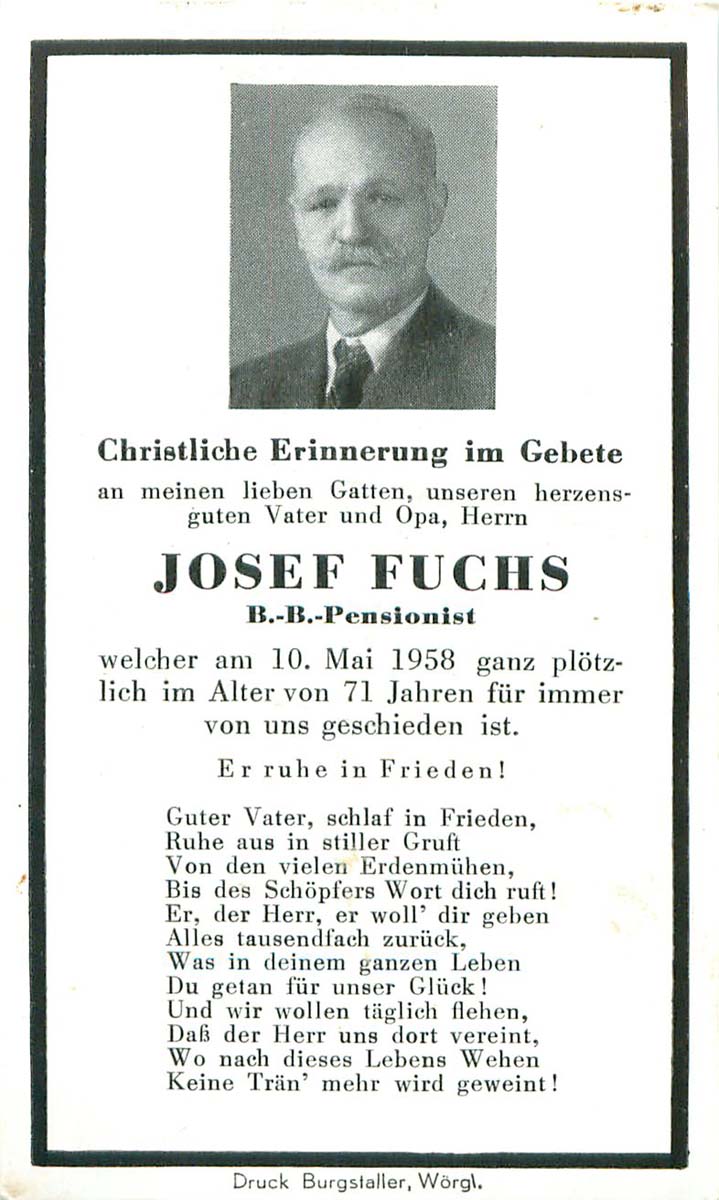 Christliche Erinnerung im Gebete

an meinen lieben Gatten, unseren herzensguten Vater und Opa, Herrn

JOSEF FUCHS

B.-B.-Pensionist

welcher am 10. Mai 1958 ganz plötzlich im Alter von 71 Jahren für immer von uns geschieden ist.

Er ruhe in Frieden!

Guter Vater, schlaf in Frieden,
Ruhe aus in stiller Gruft
Von den vielen Erdenmühen,
Bis des Schöpfers Wort dich ruft!
Er, der Herr, er woll' dir geben
Alles tausendfach zurück,
Was in deinem ganzen Leben
Du getan für unser Glück!
Und wir wollen täglich flehen,
Daß der Herr uns dort vereint,
Wo nach dieses Lebens Wehen
Keine Trän' mehr wird geweint!

Druck Burgstaller, Wörgl.